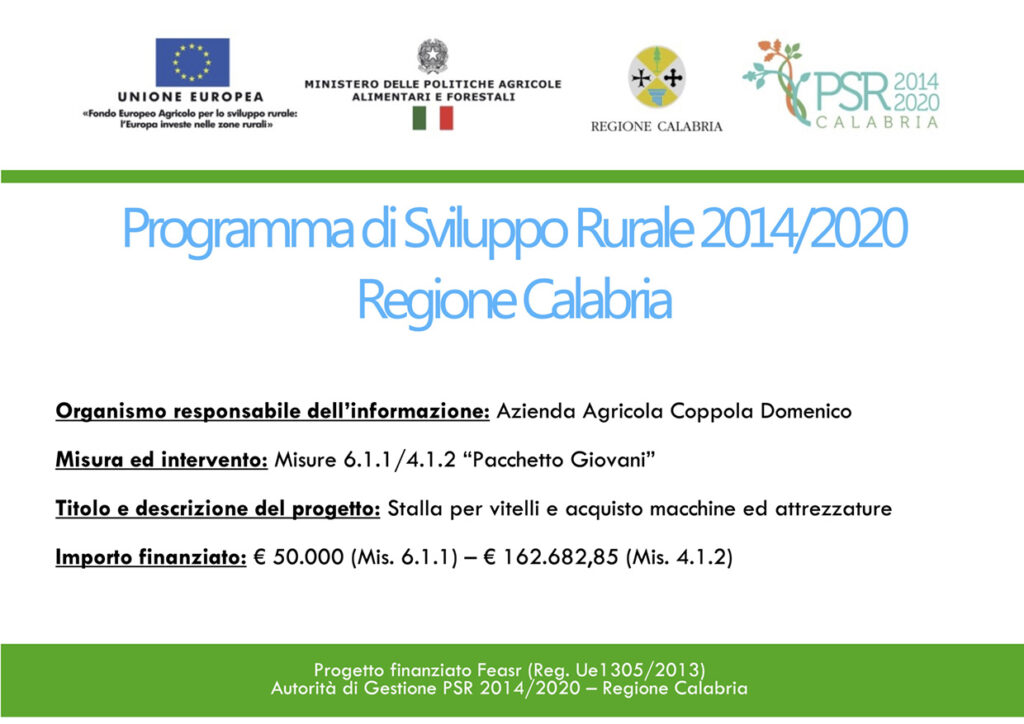 UNIONE EUROPEA
«Fondo Europeo Agricolo per lo sviluppo rurale: l'Europa investe nelle zone rurali»

MINISTERO DELLE POLITICHE AGRICOLE ALIMENTARI E FORESTALI

REGIONE CALABRIA

PSR 2014 2020 CALABRIA

Programma di Sviluppo Rurale 2014/2020
Regione Calabria

Organismo responsabile dell'informazione: Azienda Agricola Coppola Domenico

Misura ed intervento: Misure 6.1.1/4.1.2 "Pacchetto Giovani"

Titolo e descrizione del progetto: Stalla per vitelli e acquisto macchine ed attrezzature

Importo finanziato: € 50.000 (Mis. 6.1.1) – € 162.682,85 (Mis. 4.1.2)

Progetto finanziato Feasr (Reg. Ue1305/2013)
Autorità di Gestione PSR 2014/2020 – Regione Calabria